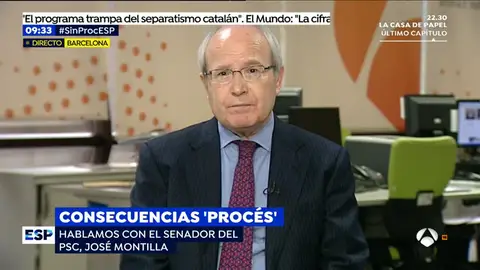 "El programa trampa del separatismo catalán". El Mundo: "La cifra

09:33 #SinProcESP

DIRECTO BARCELONA

22.30
LA CASA DE PAPEL
ÚLTIMO CAPÍTULO

CONSECUENCIAS 'PROCÉS'

ESP

HABLAMOS CON EL SENADOR DEL PSC, JOSÉ MONTILLA